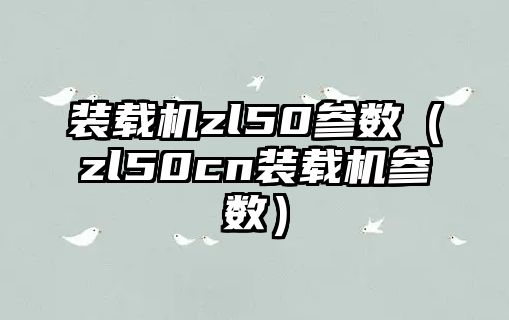 装载机zl50参数（zl50cn装载机参数）